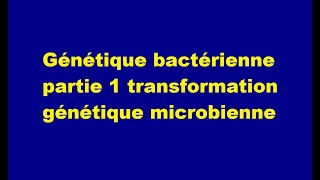 Génétique bactérienne partie 1 transformation génétique microbienne